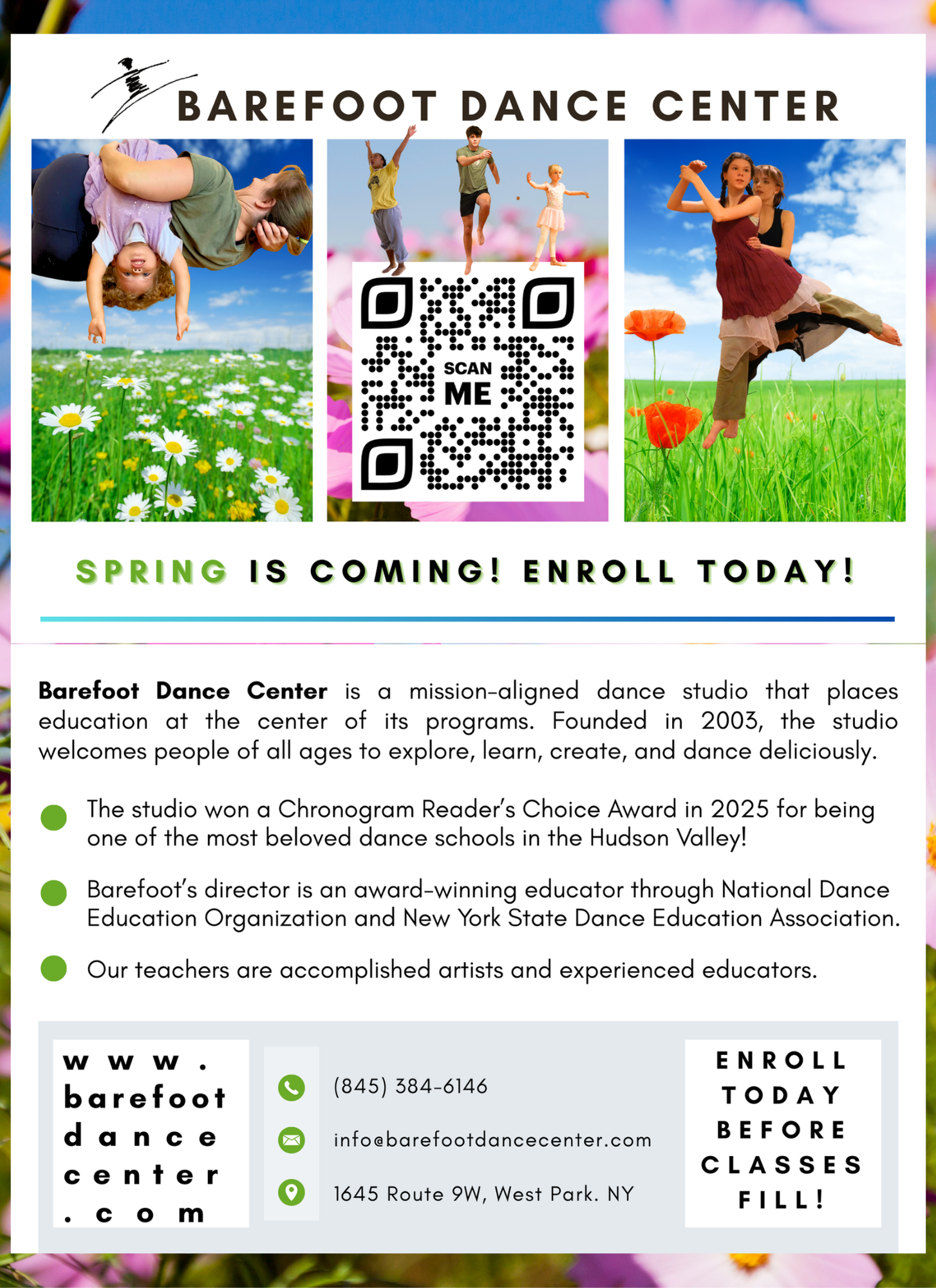 BAREFOOT DANCE CENTER

SCAN ME

SPRING IS COMING! ENROLL TODAY!

Barefoot Dance Center is a mission-aligned dance studio that places education at the center of its programs. Founded in 2003, the studio welcomes people of all ages to explore, learn, create, and dance deliciously.

• The studio won a Chronogram Reader's Choice Award in 2025 for being one of the most beloved dance schools in the Hudson Valley!

• Barefoot's director is an award-winning educator through National Dance Education Organization and New York State Dance Education Association.

• Our teachers are accomplished artists and experienced educators.

www.barefootdancecenter.com

(845) 384-6146

info@barefootdancecenter.com

1645 Route 9W, West Park. NY

ENROLL TODAY BEFORE CLASSES FILL!